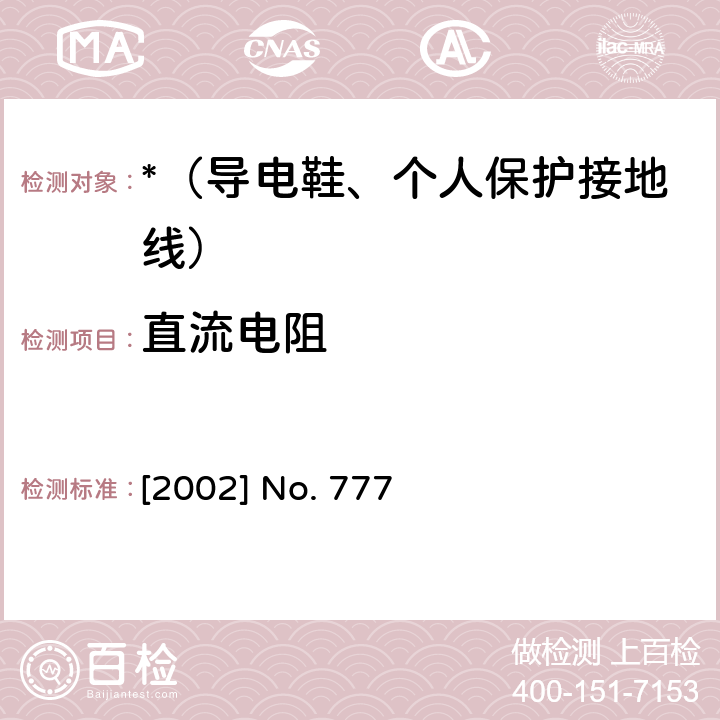 MA CNAS ilac-MRA

检测对象：*（导电鞋、个人保护接地线）

检测项目：直流电阻

检测标准：[2002] No. 777

百检
Baijiantest.com

做检测 上百检
400-151-7153